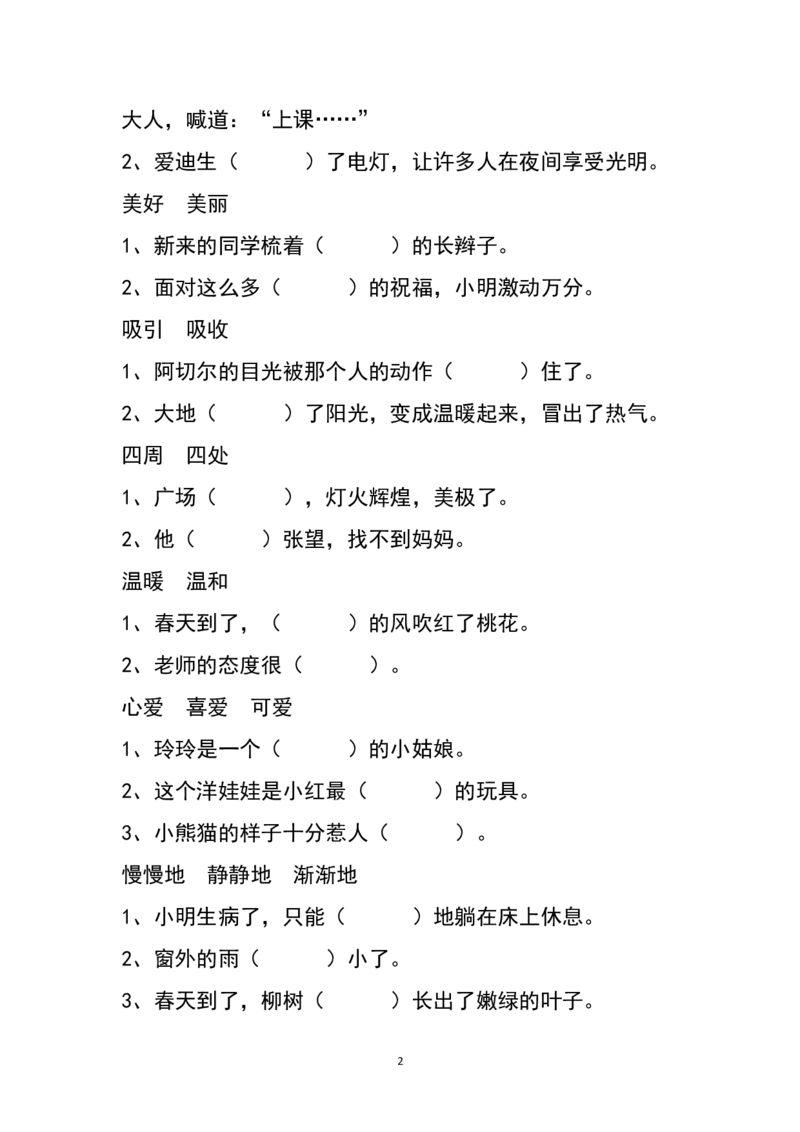 大人，喊道：“上课……”

2、爱迪生（ ）了电灯，让许多人在夜间享受光明。

美好 美丽

1、新来的同学梳着（ ）的长辫子。

2、面对这么多（ ）的祝福，小明激动万分。

吸引 吸收

1、阿切尔的目光被那个人的动作（ ）住了。

2、大地（ ）了阳光，变成温暖起来，冒出了热气。

四周 四处

1、广场（ ），灯火辉煌，美极了。

2、他（ ）张望，找不到妈妈。

温暖 温和

1、春天到了，（ ）的风吹红了桃花。

2、老师的态度很（ ）。

心爱 喜爱 可爱

1、玲玲是一个（ ）的小姑娘。

2、这个洋娃娃是小红最（ ）的玩具。

3、小熊猫的样子十分惹人（ ）。

慢慢地 静静地 渐渐地

1、小明生病了，只能（ ）地躺在床上休息。

2、窗外的雨（ ）小了。

3、春天到了，柳树（ ）长出了嫩绿的叶子。

2